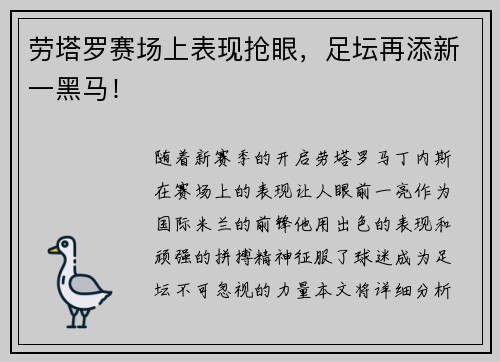 劳塔罗赛场上表现抢眼，足坛再添新一黑马！

随着新赛季的开启劳塔罗马丁内斯在赛场上的表现让人眼前一亮作为国际米兰的前锋他用出色的表现和顽强的拼搏精神征服了球迷成为足坛不可忽视的力量本文将详细分析